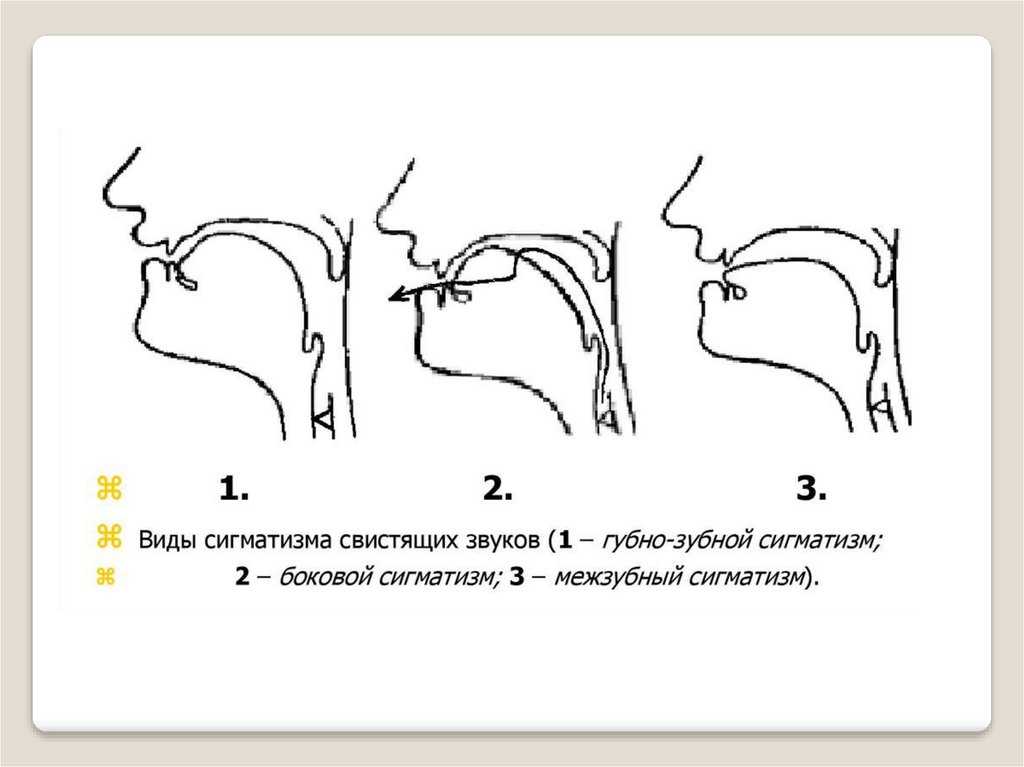 ⌘ 1. 2. 3.

⌘ Виды сигматизма свистящих звуков (1 – губно-зубной сигматизм;

⌘ 2 – боковой сигматизм; 3 – межзубный сигматизм).